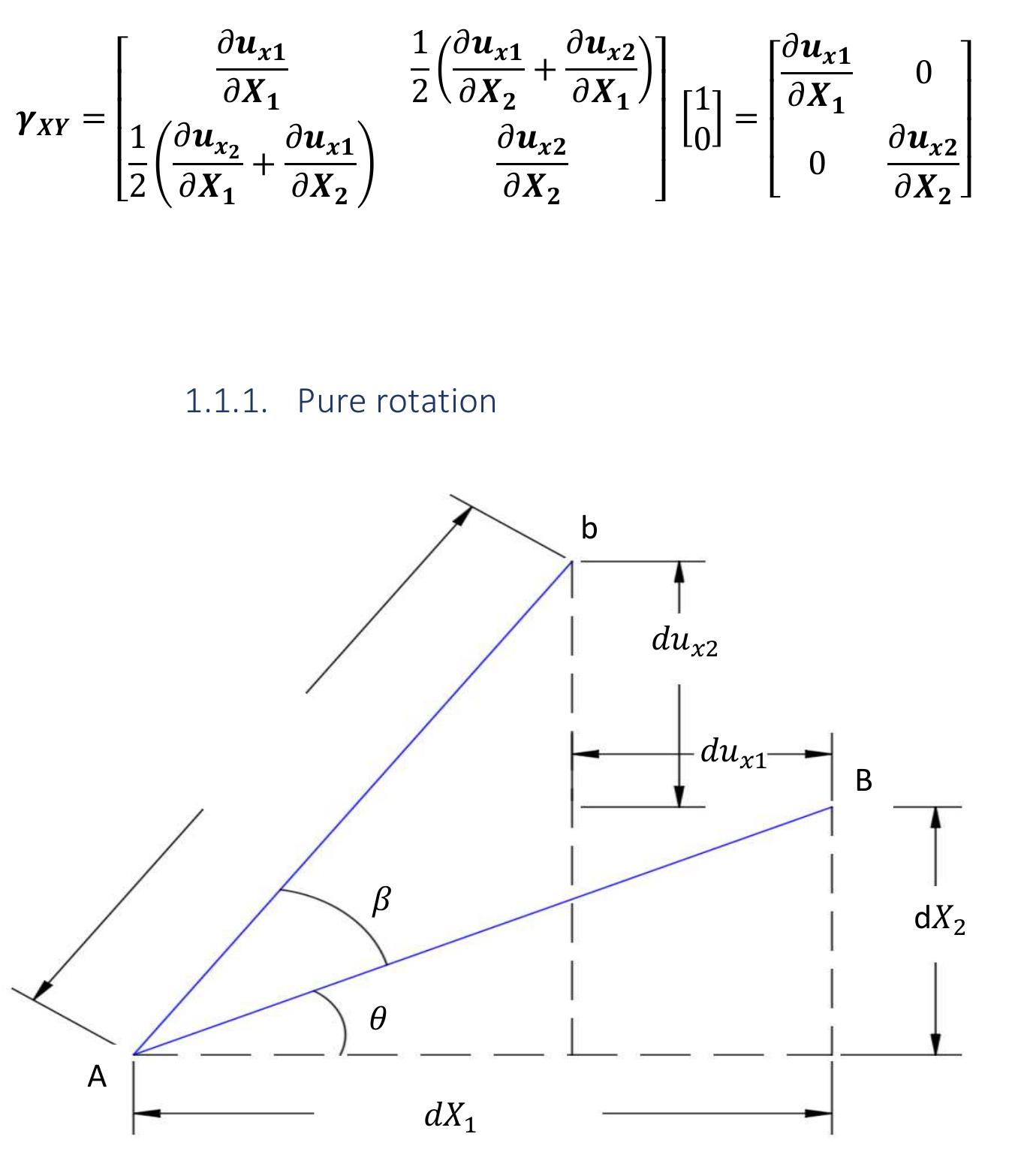 $\boldsymbol{\gamma_{XY}} = \begin{bmatrix} \frac{\partial \boldsymbol{u_{x1}}}{\partial \boldsymbol{X_1}} & \frac{1}{2}\left(\frac{\partial \boldsymbol{u_{x1}}}{\partial \boldsymbol{X_2}} + \frac{\partial \boldsymbol{u_{x2}}}{\partial \boldsymbol{X_1}}\right) \\ \frac{1}{2}\left(\frac{\partial \boldsymbol{u_{x_2}}}{\partial \boldsymbol{X_1}} + \frac{\partial \boldsymbol{u_{x1}}}{\partial \boldsymbol{X_2}}\right) & \frac{\partial \boldsymbol{u_{x2}}}{\partial \boldsymbol{X_2}} \end{bmatrix} \begin{bmatrix} 1 \\ 0 \end{bmatrix} = \begin{bmatrix} \frac{\partial \boldsymbol{u_{x1}}}{\partial \boldsymbol{X_1}} & 0 \\ 0 & \frac{\partial \boldsymbol{u_{x2}}}{\partial \boldsymbol{X_2}} \end{bmatrix}$

1.1.1. Pure rotation

b

$du_{x2}$

$du_{x1}$

B

$\beta$

$dX_2$

$\theta$

A

$dX_1$